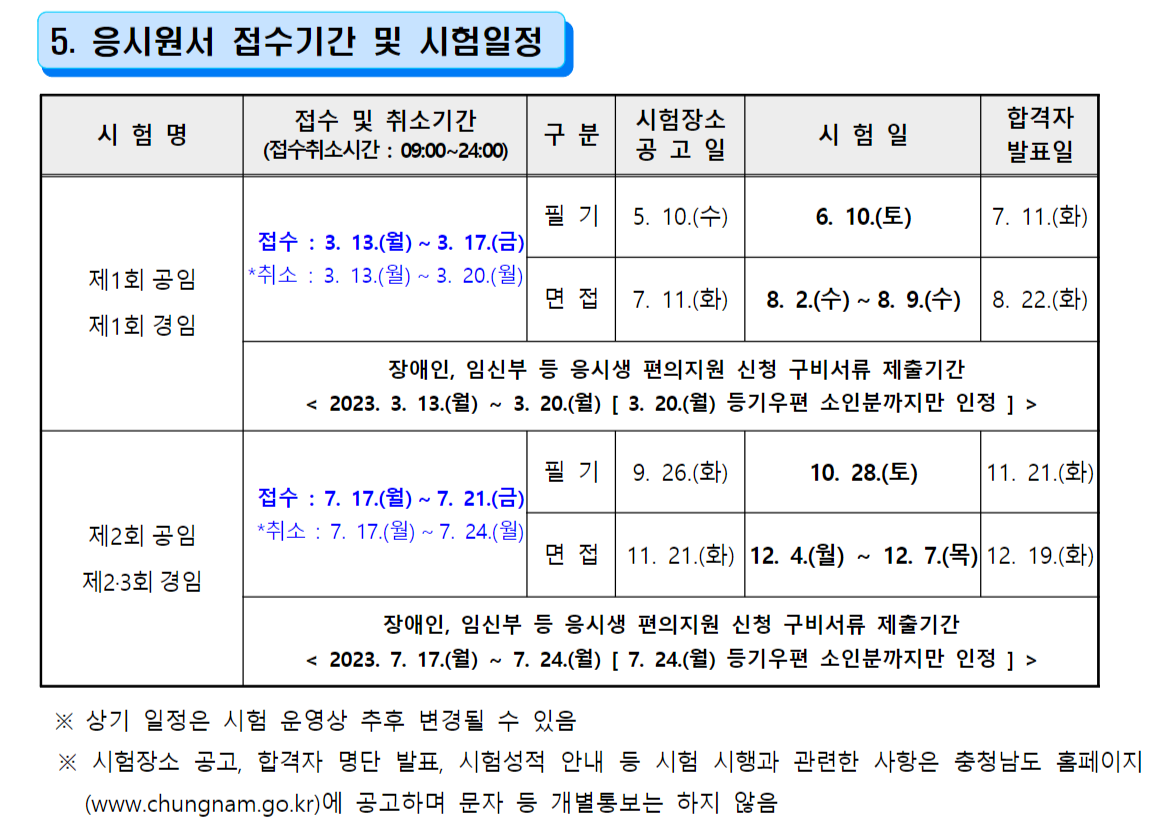 5. 응시원서 접수기간 및 시험일정

| 시 험 명 | 접수 및 취소기간 (접수취소시간 : 09:00~24:00) | 구 분 | 시험장소 공 고 일 | 시 험 일 | 합격자 발표일 |
|---|---|---|---|---|---|
| 제1회 공임 제1회 경임 | 접수 : 3. 13.(월) ~ 3. 17.(금) *취소 : 3. 13.(월) ~ 3. 20.(월) | 필 기 | 5. 10.(수) | 6. 10.(토) | 7. 11.(화) |
| | | 면 접 | 7. 11.(화) | 8. 2.(수) ~ 8. 9.(수) | 8. 22.(화) |
| | 장애인, 임신부 등 응시생 편의지원 신청 구비서류 제출기간 < 2023. 3. 13.(월) ~ 3. 20.(월) [ 3. 20.(월) 등기우편 소인분까지만 인정 ] > | | | | |
| 제2회 공임 제2·3회 경임 | 접수 : 7. 17.(월) ~ 7. 21.(금) *취소 : 7. 17.(월) ~ 7. 24.(월) | 필 기 | 9. 26.(화) | 10. 28.(토) | 11. 21.(화) |
| | | 면 접 | 11. 21.(화) | 12. 4.(월) ~ 12. 7.(목) | 12. 19.(화) |
| | 장애인, 임신부 등 응시생 편의지원 신청 구비서류 제출기간 < 2023. 7. 17.(월) ~ 7. 24.(월) [ 7. 24.(월) 등기우편 소인분까지만 인정 ] > | | | | |

※ 상기 일정은 시험 운영상 추후 변경될 수 있음

※ 시험장소 공고, 합격자 명단 발표, 시험성적 안내 등 시험 시행과 관련한 사항은 충청남도 홈페이지 (www.chungnam.go.kr)에 공고하며 문자 등 개별통보는 하지 않음